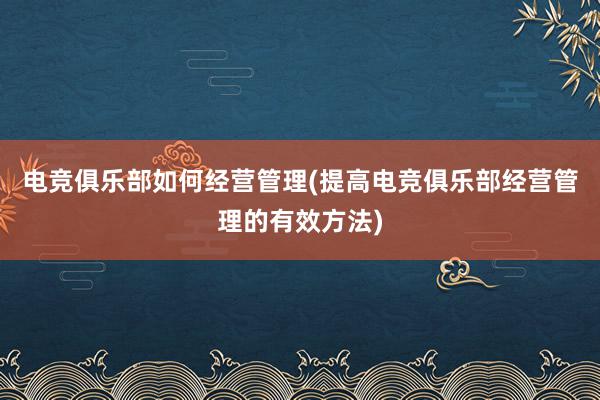 电竞俱乐部如何经营管理(提高电竞俱乐部经营管理的有效方法)